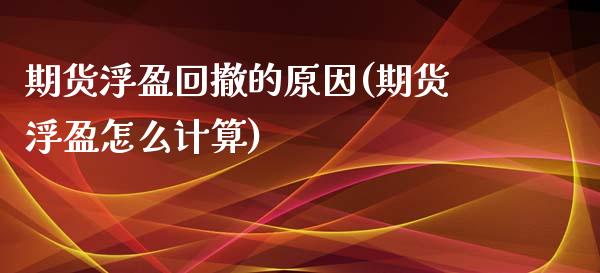 期货浮盈回撤的原因(期货浮盈怎么计算)